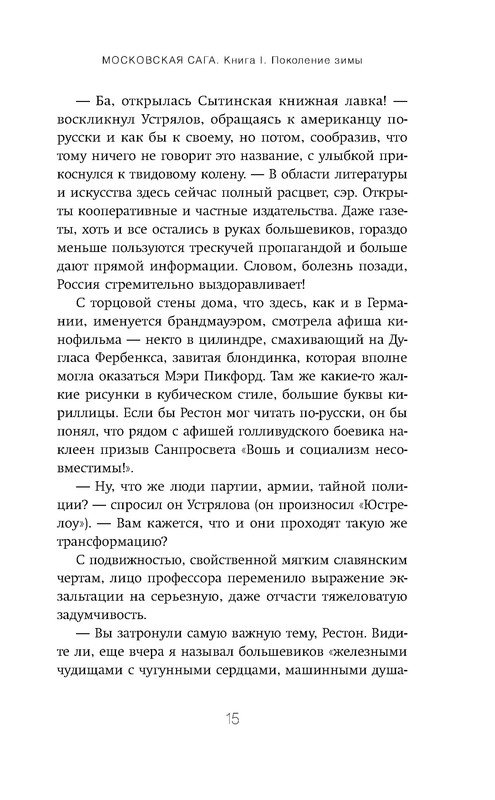 МОСКОВСКАЯ САГА. Книга I. Поколение зимы

— Ба, открылась Сытинская книжная лавка! — воскликнул Устрялов, обращаясь к американцу по-русски и как бы к своему, но потом, сообразив, что тому ничего не говорит это название, с улыбкой прикоснулся к твидовому колену. — В области литературы и искусства здесь сейчас полный расцвет, сэр. Открыты кооперативные и частные издательства. Даже газеты, хоть и все остались в руках большевиков, гораздо меньше пользуются трескучей пропагандой и больше дают прямой информации. Словом, болезнь позади, Россия стремительно выздоравливает!

С торцовой стены дома, что здесь, как и в Германии, именуется брандмауэром, смотрела афиша кинофильма — некто в цилиндре, смахивающий на Дугласа Фербенкса, завитая блондинка, которая вполне могла оказаться Мэри Пикфорд. Там же какие-то жалкие рисунки в кубическом стиле, большие буквы кириллицы. Если бы Рестон мог читать по-русски, он бы понял, что рядом с афишей голливудского боевика наклеен призыв Санпросвета «Вошь и социализм несовместимы!».

— Ну, что же люди партии, армии, тайной полиции? — спросил он Устрялова (он произносил «Юстрелоу»). — Вам кажется, что и они проходят такую же трансформацию?

С подвижностью, свойственной мягким славянским чертам, лицо профессора переменило выражение экзальтации на серьезную, даже отчасти тяжеловатую задумчивость.

— Вы затронули самую важную тему, Рестон. Видите ли, еще вчера я называл большевиков «железными чудищами с чугунными сердцами, машинными душа-

15